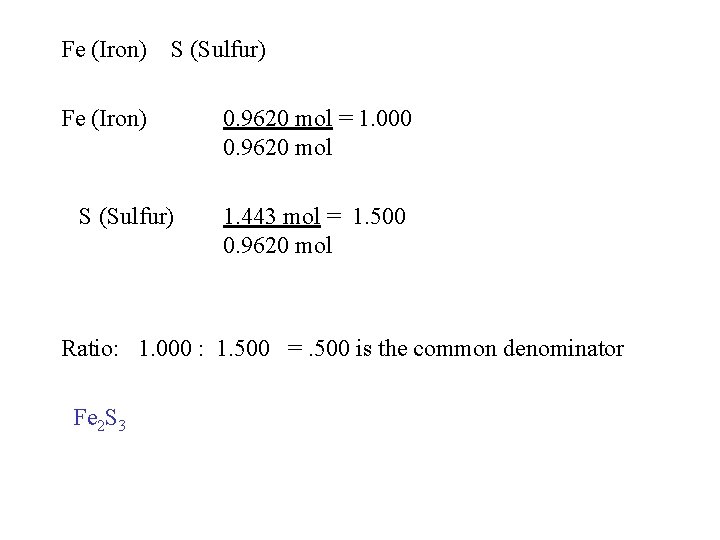 Fe (Iron) S (Sulfur)

Fe (Iron) $\frac{0.9620 \text{ mol}}{0.9620 \text{ mol}} = 1.000$

S (Sulfur) $\frac{1.443 \text{ mol}}{0.9620 \text{ mol}} = 1.500$

Ratio: 1.000 : 1.500 = .500 is the common denominator

$Fe_2S_3$